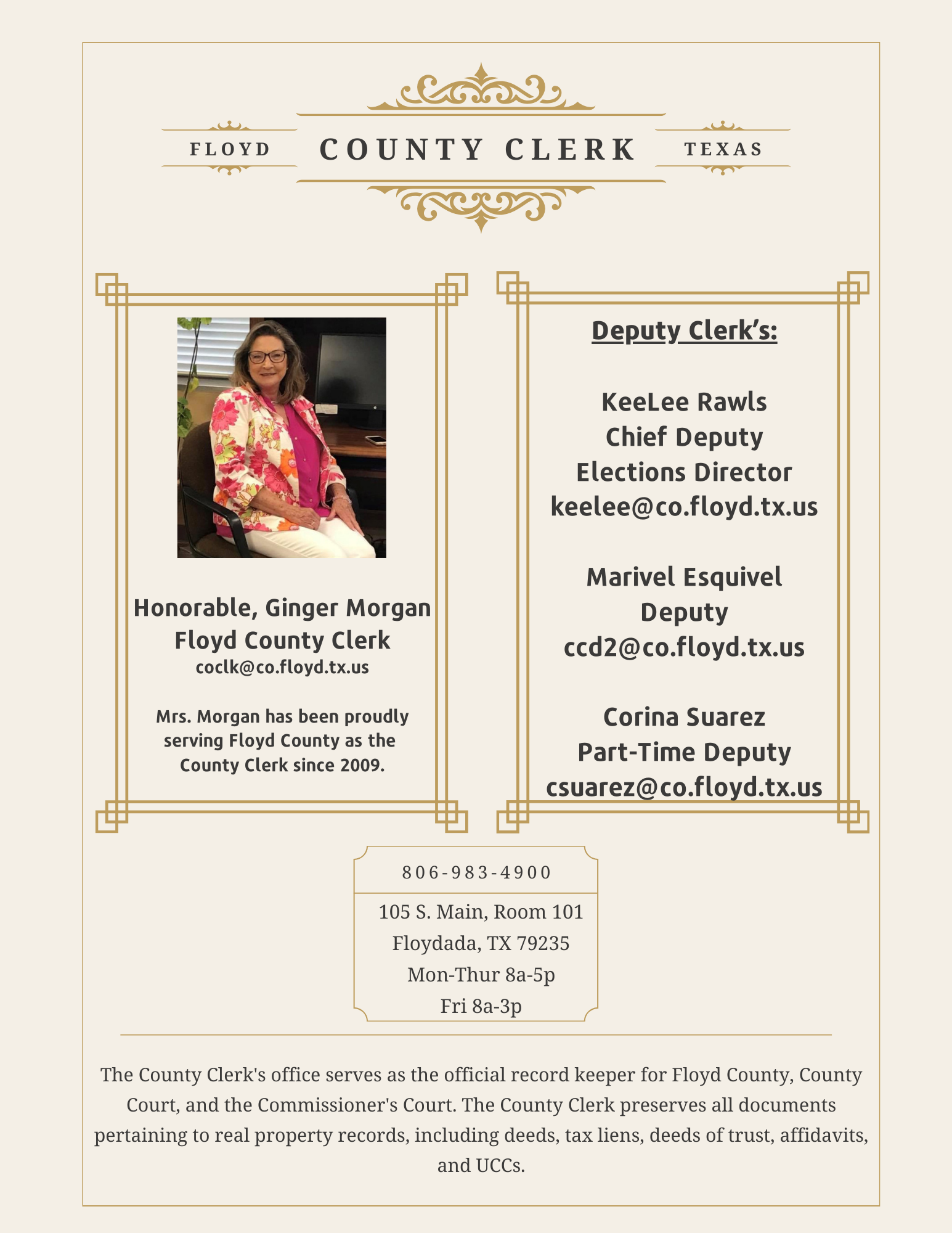 FLOYD COUNTY CLERK TEXAS

Honorable, Ginger Morgan
Floyd County Clerk
coclk@co.floyd.tx.us

Mrs. Morgan has been proudly serving Floyd County as the County Clerk since 2009.

Deputy Clerk's:

KeeLee Rawls
Chief Deputy
Elections Director
keelee@co.floyd.tx.us

Marivel Esquivel
Deputy
ccd2@co.floyd.tx.us

Corina Suarez
Part-Time Deputy
csuarez@co.floyd.tx.us

806-983-4900

105 S. Main, Room 101
Floydada, TX 79235
Mon-Thur 8a-5p
Fri 8a-3p

The County Clerk's office serves as the official record keeper for Floyd County, County Court, and the Commissioner's Court. The County Clerk preserves all documents pertaining to real property records, including deeds, tax liens, deeds of trust, affidavits, and UCCs.